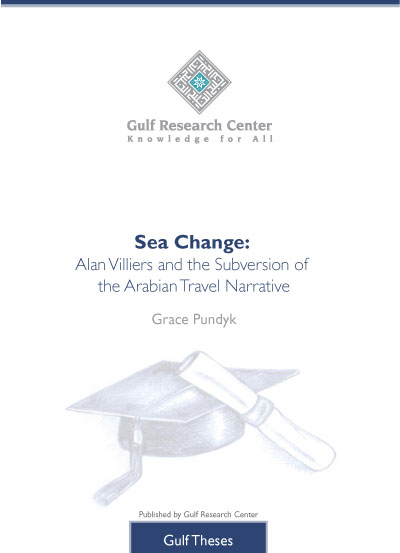 Gulf Research Center
Knowledge for All

Sea Change:
Alan Villiers and the Subversion of the Arabian Travel Narrative

Grace Pundyk

Published by Gulf Research Center

Gulf Theses